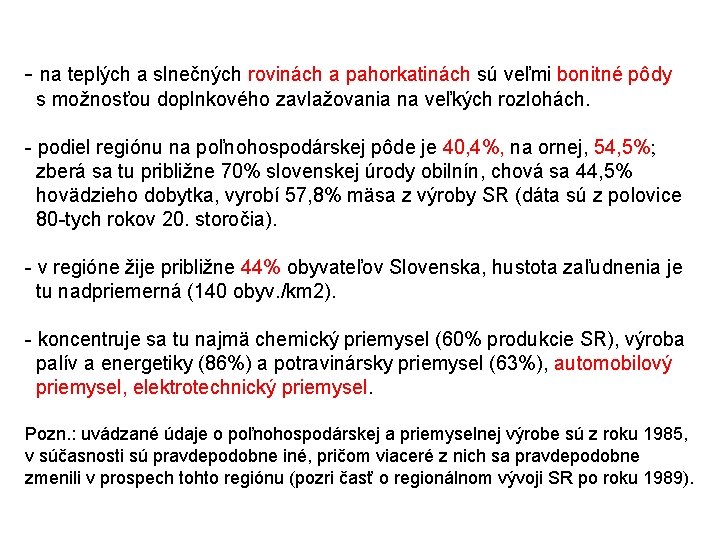 - na teplých a slnečných rovinách a pahorkatinách sú veľmi bonitné pôdy s možnosťou doplnkového zavlažovania na veľkých rozlohách.

- podiel regiónu na poľnohospodárskej pôde je 40,4%, na ornej, 54,5%; zberá sa tu približne 70% slovenskej úrody obilnín, chová sa 44,5% hovädzieho dobytka, vyrobí 57,8% mäsa z výroby SR (dáta sú z polovice 80-tych rokov 20. storočia).

- v regióne žije približne 44% obyvateľov Slovenska, hustota zaľudnenia je tu nadpriemerná (140 obyv./km2).

- koncentruje sa tu najmä chemický priemysel (60% produkcie SR), výroba palív a energetiky (86%) a potravinársky priemysel (63%), automobilový priemysel, elektrotechnický priemysel.

Pozn.: uvádzané údaje o poľnohospodárskej a priemyselnej výrobe sú z roku 1985, v súčasnosti sú pravdepodobne iné, pričom viaceré z nich sa pravdepodobne zmenili v prospech tohto regiónu (pozri časť o regionálnom vývoji SR po roku 1989).